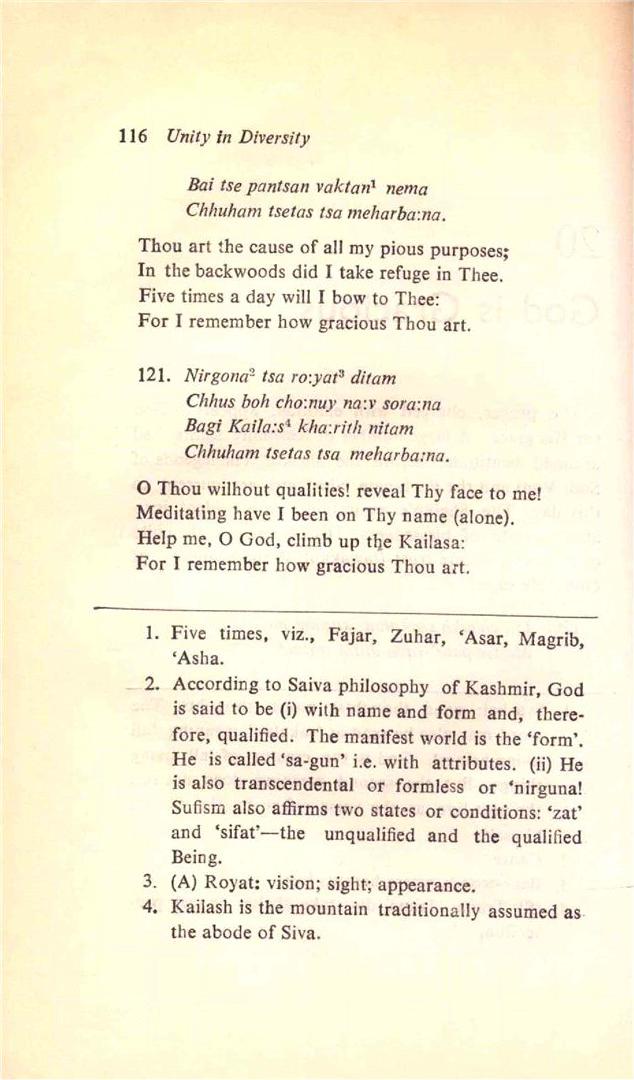 116 Unity in Diversity

Bai tse pantsan vaktan$^1$ nema
Chhuham tsetas tsa meharba:na.

Thou art the cause of all my pious purposes;
In the backwoods did I take refuge in Thee.
Five times a day will I bow to Thee:
For I remember how gracious Thou art.

121. Nirgona$^2$ tsa ro:yat$^3$ ditam
Chhus boh cho:nuy na:v sora:na
Bagi Kaila:s$^4$ kha:rith nitam
Chhuham tsetas tsa meharba:na.

O Thou wilhout qualities! reveal Thy face to me!
Meditating have I been on Thy name (alone).
Help me, O God, climb up the Kailasa:
For I remember how gracious Thou art.

1. Five times, viz., Fajar, Zuhar, 'Asar, Magrib, 'Asha.
2. According to Saiva philosophy of Kashmir, God is said to be (i) with name and form and, therefore, qualified. The manifest world is the 'form'. He is called 'sa-gun' i.e. with attributes. (ii) He is also transcendental or formless or 'nirguna! Sufism also affirms two states or conditions: 'zat' and 'sifat'—the unqualified and the qualified Being.
3. (A) Royat: vision; sight; appearance.
4. Kailash is the mountain traditionally assumed as the abode of Siva.